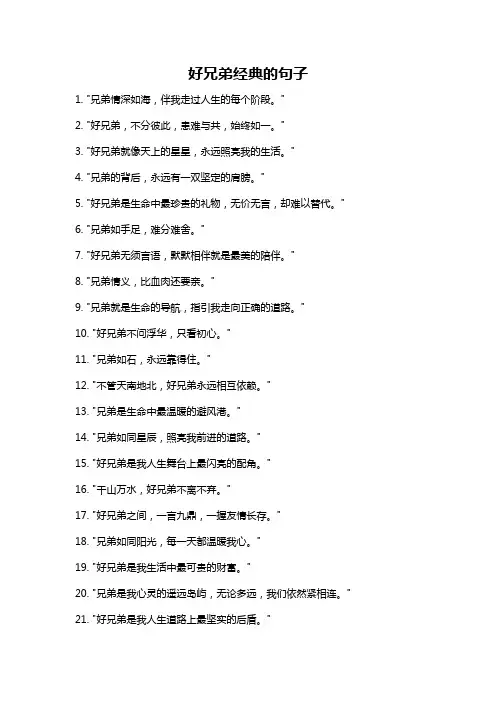 好兄弟经典的句子

1. "兄弟情深如海，伴我走过人生的每个阶段。"

2. "好兄弟，不分彼此，患难与共，始终如一。"

3. "好兄弟就像天上的星星，永远照亮我的生活。"

4. "兄弟的背后，永远有一双坚定的肩膀。"

5. "好兄弟是生命中最珍贵的礼物，无价无言，却难以替代。"

6. "兄弟如手足，难分难舍。"

7. "好兄弟无须言语，默默相伴就是最美的陪伴。"

8. "兄弟情义，比血肉还要亲。"

9. "兄弟就是生命的导航，指引我走向正确的道路。"

10. "好兄弟不问浮华，只看初心。"

11. "兄弟如石，永远靠得住。"

12. "不管天南地北，好兄弟永远相互依赖。"

13. "兄弟是生命中最温暖的避风港。"

14. "兄弟如同星辰，照亮我前进的道路。"

15. "好兄弟是我人生舞台上最闪亮的配角。"

16. "千山万水，好兄弟不离不弃。"

17. "好兄弟之间，一言九鼎，一握友情长存。"

18. "兄弟如同阳光，每一天都温暖我心。"

19. "好兄弟是我生活中最可贵的财富。"

20. "兄弟是我心灵的遥远岛屿，无论多远，我们依然紧相连。"

21. "好兄弟是我人生道路上最坚实的后盾。"